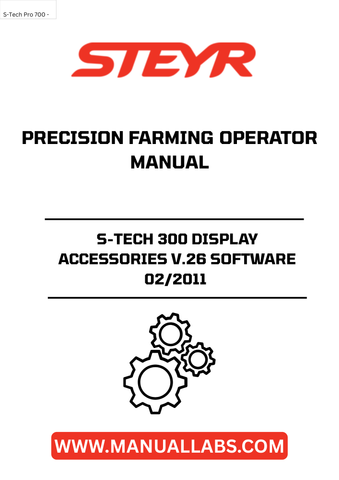 S-Tech Pro 700 -

STEYR

PRECISION FARMING OPERATOR MANUAL

S-TECH 300 DISPLAY ACCESSORIES V.26 SOFTWARE 02/2011

WWW.MANUALLABS.COM